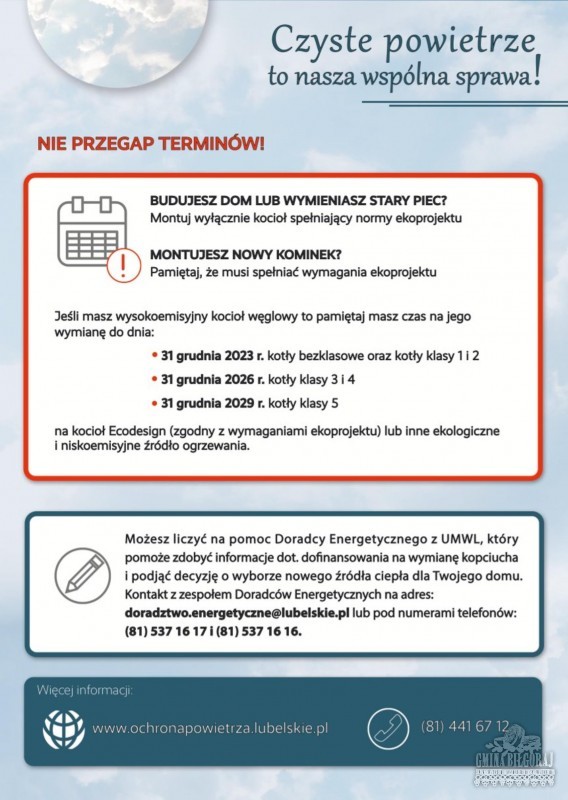 Czyste powietrze
to nasza wspólna sprawa!

NIE PRZEGAP TERMINÓW!

BUDUJESZ DOM LUB WYMIENIASZ STARY PIEC?
Montuj wyłącznie kocioł spełniający normy ekoprojektu

MONTUJESZ NOWY KOMINEK?
Pamiętaj, że musi spełniać wymagania ekoprojektu

Jeśli masz wysokoemisyjny kocioł węglowy to pamiętaj masz czas na jego wymianę do dnia:

• 31 grudnia 2023 r. kotły bezklasowe oraz kotły klasy 1 i 2
• 31 grudnia 2026 r. kotły klasy 3 i 4
• 31 grudnia 2029 r. kotły klasy 5

na kocioł Ecodesign (zgodny z wymaganiami ekoprojektu) lub inne ekologiczne i niskoemisyjne źródło ogrzewania.

Możesz liczyć na pomoc Doradcy Energetycznego z UMWL, który pomoże zdobyć informacje dot. dofinansowania na wymianę kopciucha i podjąć decyzję o wyborze nowego źródła ciepła dla Twojego domu. Kontakt z zespołem Doradców Energetycznych na adres: doradztwo.energetyczne@lubelskie.pl lub pod numerami telefonów: (81) 537 16 17 i (81) 537 16 16.

Więcej informacji:

www.ochronapowietrza.lubelskie.pl

(81) 441 67 12

GMINA BIŁGORAJ